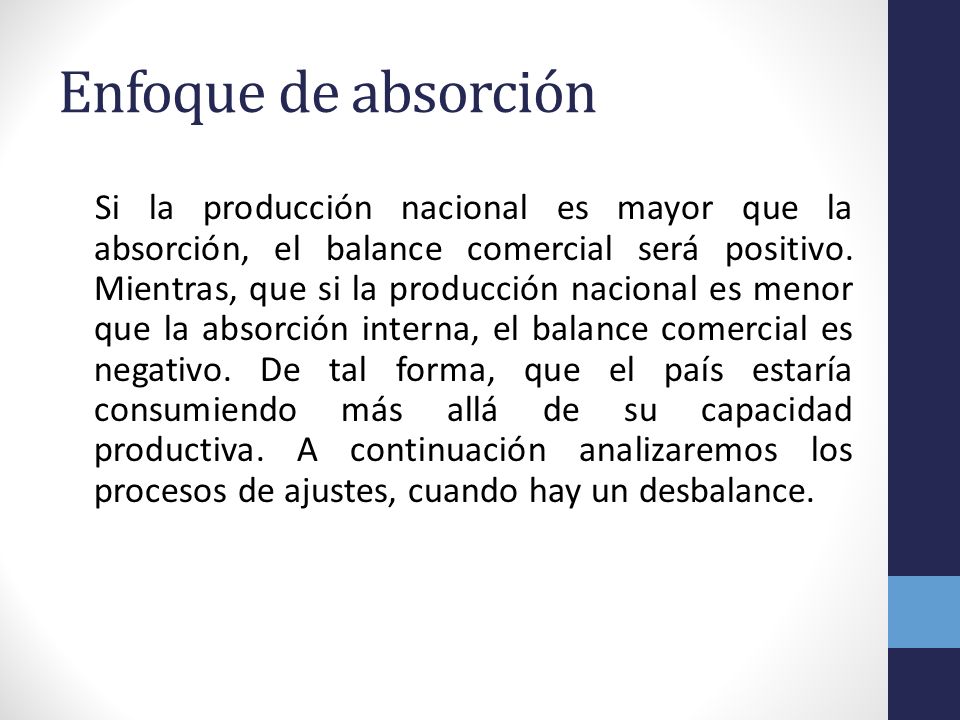 Enfoque de absorción

Si la producción nacional es mayor que la absorción, el balance comercial será positivo. Mientras, que si la producción nacional es menor que la absorción interna, el balance comercial es negativo. De tal forma, que el país estaría consumiendo más allá de su capacidad productiva. A continuación analizaremos los procesos de ajustes, cuando hay un desbalance.